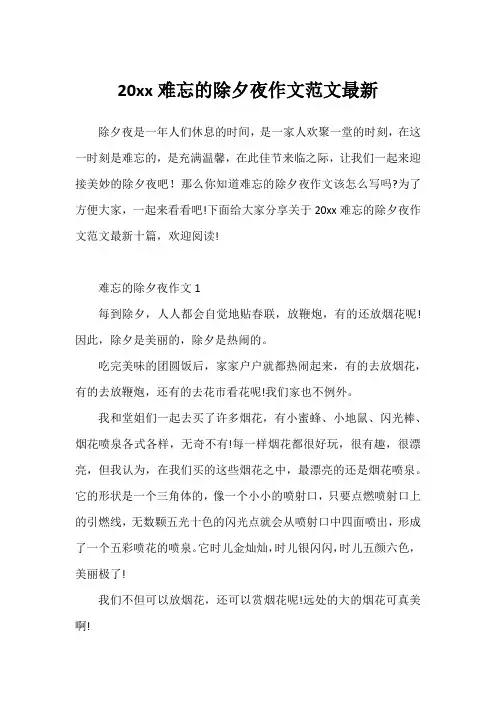 20xx 难忘的除夕夜作文范文最新

除夕夜是一年人们休息的时间，是一家人欢聚一堂的时刻，在这一时刻是难忘的，是充满温馨，在此佳节来临之际，让我们一起来迎接美妙的除夕夜吧！那么你知道难忘的除夕夜作文该怎么写吗?为了方便大家，一起来看看吧!下面给大家分享关于 20xx 难忘的除夕夜作文范文最新十篇，欢迎阅读!

难忘的除夕夜作文 1

每到除夕，人人都会自觉地贴春联，放鞭炮，有的还放烟花呢!因此，除夕是美丽的，除夕是热闹的。

吃完美味的团圆饭后，家家户户就都热闹起来，有的去放烟花，有的去放鞭炮，还有的去花市看花呢!我们家也不例外。

我和堂姐们一起去买了许多烟花，有小蜜蜂、小地鼠、闪光棒、烟花喷泉各式各样，无奇不有!每一样烟花都很好玩，很有趣，很漂亮，但我认为，在我们买的这些烟花之中，最漂亮的还是烟花喷泉。它的形状是一个三角体的，像一个小小的喷射口，只要点燃喷射口上的引燃线，无数颗五光十色的闪光点就会从喷射口中四面喷出，形成了一个五彩喷花的喷泉。它时儿金灿灿，时儿银闪闪，时儿五颜六色，美丽极了!

我们不但可以放烟花，还可以赏烟花呢!远处的大的烟花可真美啊!